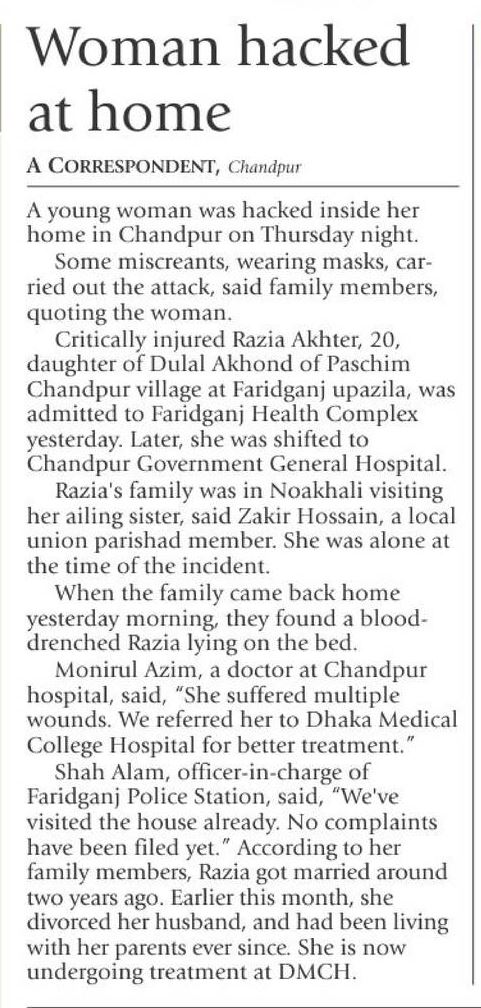 Woman hacked at home

A CORRESPONDENT, Chandpur

A young woman was hacked inside her home in Chandpur on Thursday night.

Some miscreants, wearing masks, carried out the attack, said family members, quoting the woman.

Critically injured Razia Akhter, 20, daughter of Dulal Akhond of Paschim Chandpur village at Faridganj upazila, was admitted to Faridganj Health Complex yesterday. Later, she was shifted to Chandpur Government General Hospital.

Razia's family was in Noakhali visiting her ailing sister, said Zakir Hossain, a local union parishad member. She was alone at the time of the incident.

When the family came back home yesterday morning, they found a blood-drenched Razia lying on the bed.

Monirul Azim, a doctor at Chandpur hospital, said, "She suffered multiple wounds. We referred her to Dhaka Medical College Hospital for better treatment."

Shah Alam, officer-in-charge of Faridganj Police Station, said, "We've visited the house already. No complaints have been filed yet." According to her family members, Razia got married around two years ago. Earlier this month, she divorced her husband, and had been living with her parents ever since. She is now undergoing treatment at DMCH.